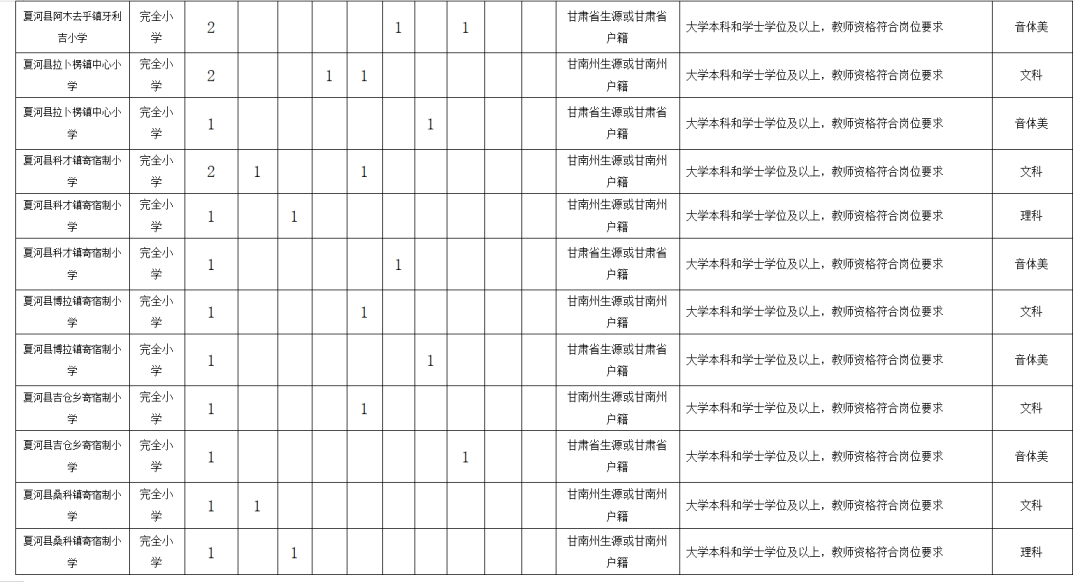 | 夏河县阿木去乎镇牙利吉小学 | 完全小学 | 2 | | | | | 1 | | 1 | | | 甘肃省生源或甘肃省户籍 | 大学本科和学士学位及以上，教师资格符合岗位要求 | 音体美 |
|---|---|---|---|---|---|---|---|---|---|---|---|---|---|---|
| 夏河县拉卜楞镇中心小学 | 完全小学 | 2 | | | 1 | 1 | | | | | | 甘南州生源或甘南州户籍 | 大学本科和学士学位及以上，教师资格符合岗位要求 | 文科 |
| 夏河县拉卜楞镇中心小学 | 完全小学 | 1 | | | | | | 1 | | | | 甘肃省生源或甘肃省户籍 | 大学本科和学士学位及以上，教师资格符合岗位要求 | 音体美 |
| 夏河县科才镇寄宿制小学 | 完全小学 | 2 | 1 | | | 1 | | | | | | 甘南州生源或甘南州户籍 | 大学本科和学士学位及以上，教师资格符合岗位要求 | 文科 |
| 夏河县科才镇寄宿制小学 | 完全小学 | 1 | | 1 | | | | | | | | 甘南州生源或甘南州户籍 | 大学本科和学士学位及以上，教师资格符合岗位要求 | 理科 |
| 夏河县科才镇寄宿制小学 | 完全小学 | 1 | | | | | 1 | | | | | 甘肃省生源或甘肃省户籍 | 大学本科和学士学位及以上，教师资格符合岗位要求 | 音体美 |
| 夏河县博拉镇寄宿制小学 | 完全小学 | 1 | | | | 1 | | | | | | 甘南州生源或甘南州户籍 | 大学本科和学士学位及以上，教师资格符合岗位要求 | 文科 |
| 夏河县博拉镇寄宿制小学 | 完全小学 | 1 | | | | | | 1 | | | | 甘肃省生源或甘肃省户籍 | 大学本科和学士学位及以上，教师资格符合岗位要求 | 音体美 |
| 夏河县吉仓乡寄宿制小学 | 完全小学 | 1 | | | | 1 | | | | | | 甘南州生源或甘南州户籍 | 大学本科和学士学位及以上，教师资格符合岗位要求 | 文科 |
| 夏河县吉仓乡寄宿制小学 | 完全小学 | 1 | | | | | | | 1 | | | 甘肃省生源或甘肃省户籍 | 大学本科和学士学位及以上，教师资格符合岗位要求 | 音体美 |
| 夏河县桑科镇寄宿制小学 | 完全小学 | 1 | 1 | | | | | | | | | 甘南州生源或甘南州户籍 | 大学本科和学士学位及以上，教师资格符合岗位要求 | 文科 |
| 夏河县桑科镇寄宿制小学 | 完全小学 | 1 | | 1 | | | | | | | | 甘南州生源或甘南州户籍 | 大学本科和学士学位及以上，教师资格符合岗位要求 | 理科 |